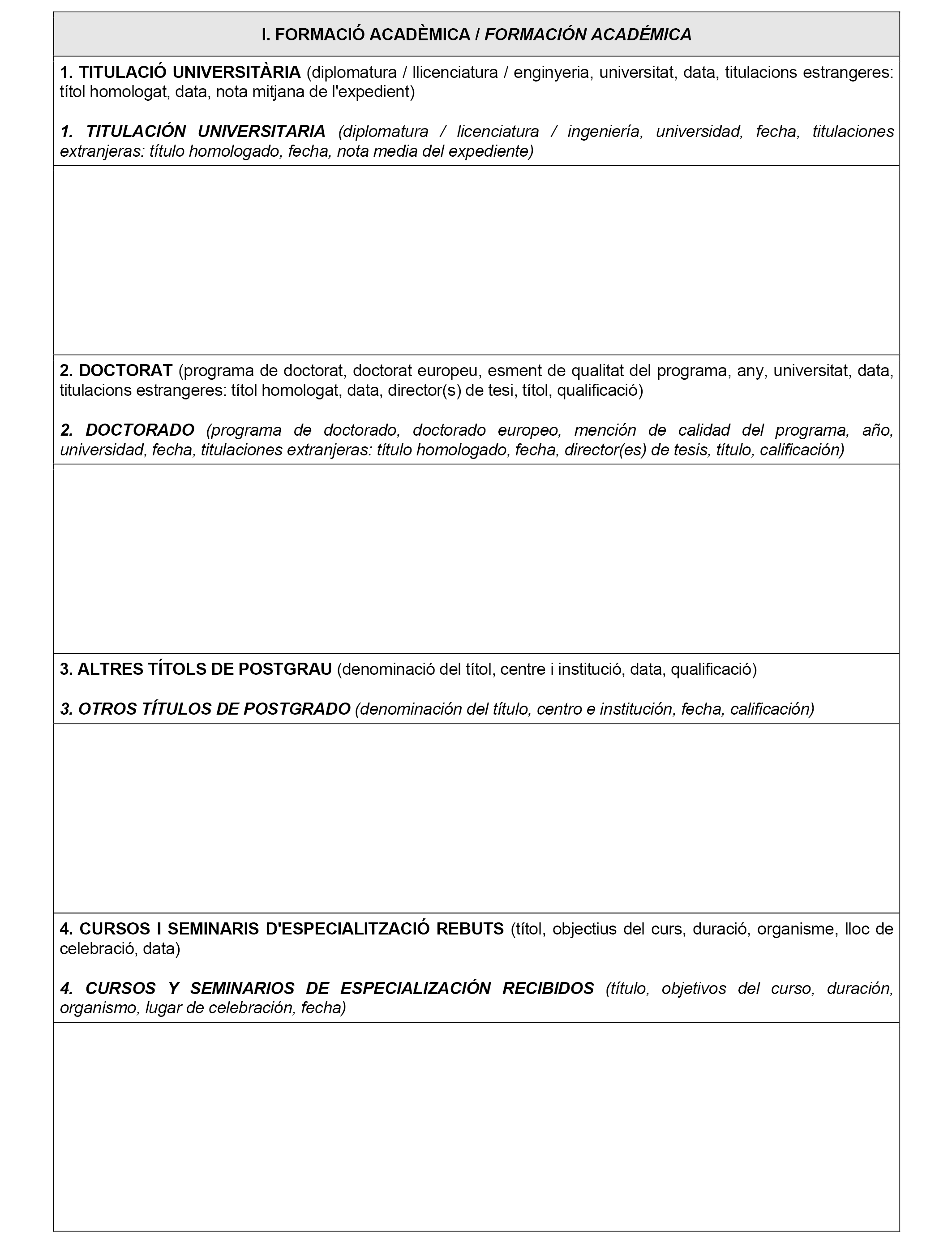 I. FORMACIÓ ACADÈMICA / FORMACIÓN ACADÉMICA

1. TITULACIÓ UNIVERSITÀRIA (diplomatura / llicenciatura / enginyeria, universitat, data, titulacions estrangeres: títol homologat, data, nota mitjana de l'expedient)

1. TITULACIÓN UNIVERSITARIA (diplomatura / licenciatura / ingeniería, universidad, fecha, titulaciones extranjeras: título homologado, fecha, nota media del expediente)

2. DOCTORAT (programa de doctorat, doctorat europeu, esment de qualitat del programa, any, universitat, data, titulacions estrangeres: títol homologat, data, director(s) de tesi, títol, qualificació)

2. DOCTORADO (programa de doctorado, doctorado europeo, mención de calidad del programa, año, universidad, fecha, titulaciones extranjeras: título homologado, fecha, director(es) de tesis, título, calificación)

3. ALTRES TÍTOLS DE POSTGRAU (denominació del títol, centre i institució, data, qualificació)

3. OTROS TÍTULOS DE POSTGRADO (denominación del título, centro e institución, fecha, calificación)

4. CURSOS I SEMINARIS D'ESPECIALITZACIÓ REBUTS (títol, objectius del curs, duració, organisme, lloc de celebració, data)

4. CURSOS Y SEMINARIOS DE ESPECIALIZACIÓN RECIBIDOS (título, objetivos del curso, duración, organismo, lugar de celebración, fecha)